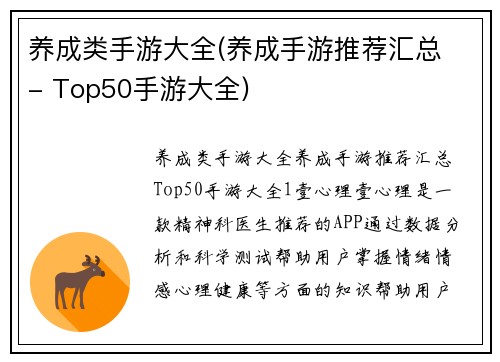 养成类手游大全(养成手游推荐汇总 – Top50手游大全)

养成类手游大全养成手游推荐汇总Top50手游大全1壹心理壹心理是一款精神科医生推荐的APP通过数据分析和科学测试帮助用户掌握情绪情感心理健康等方面的知识帮助用户